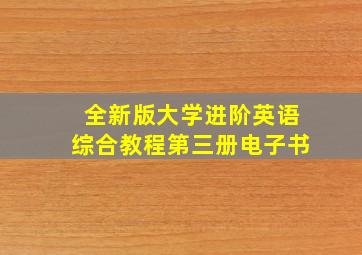 全新版大学进阶英语
综合教程第三册电子书